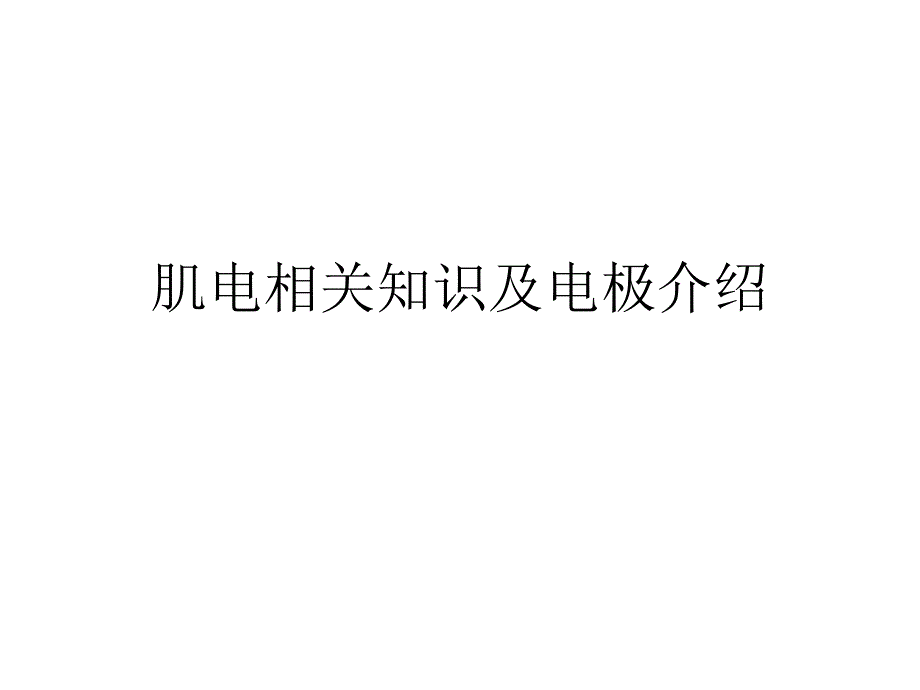 肌电相关知识及电极介绍